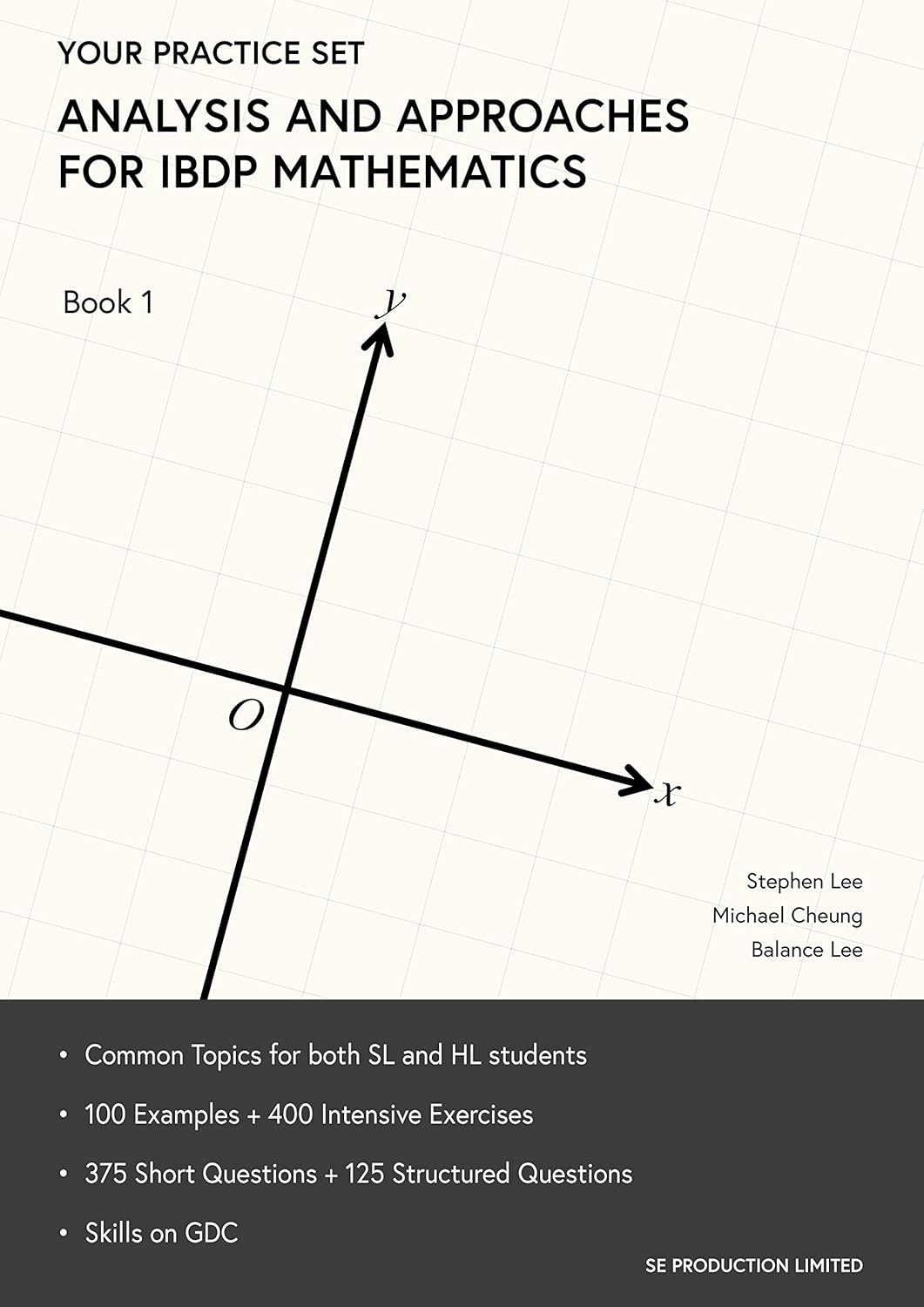 YOUR PRACTICE SET

ANALYSIS AND APPROACHES FOR IBDP MATHEMATICS

Book 1

$y$

$O$

$x$

Stephen Lee
Michael Cheung
Balance Lee

• Common Topics for both SL and HL students

• 100 Examples + 400 Intensive Exercises

• 375 Short Questions + 125 Structured Questions

• Skills on GDC

SE PRODUCTION LIMITED